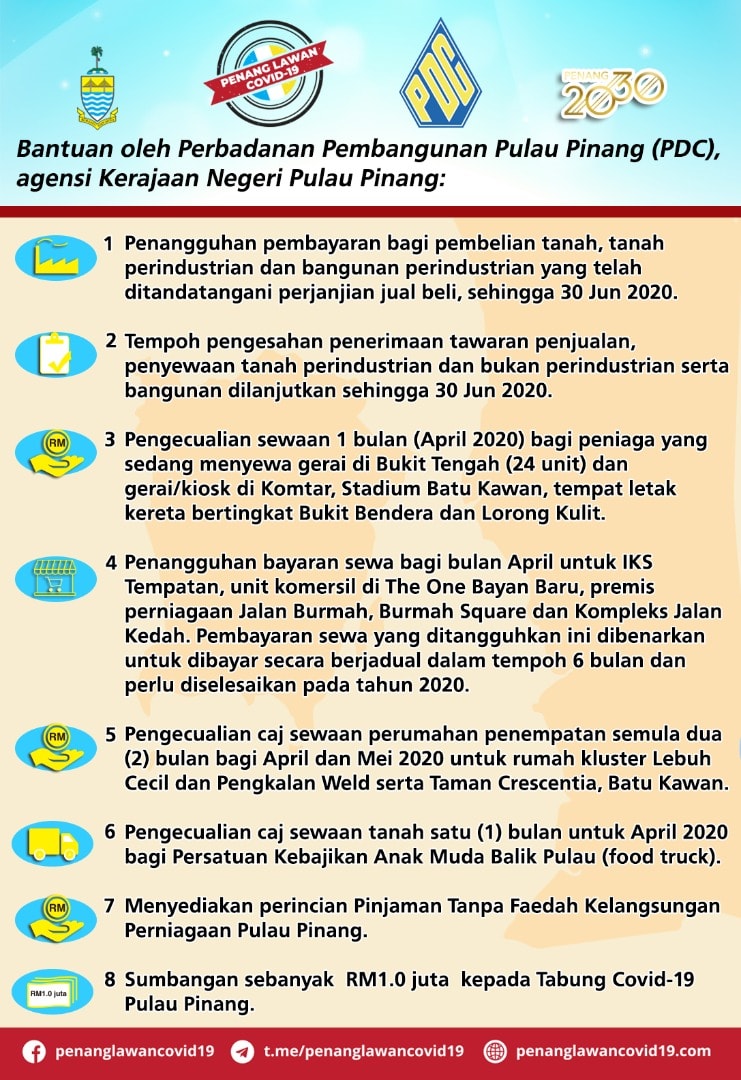 PENANG LAWAN COVID-19

PDC

PENANG 2030

Bantuan oleh Perbadanan Pembangunan Pulau Pinang (PDC), agensi Kerajaan Negeri Pulau Pinang:

1 Penangguhan pembayaran bagi pembelian tanah, tanah perindustrian dan bangunan perindustrian yang telah ditandatangani perjanjian jual beli, sehingga 30 Jun 2020.

2 Tempoh pengesahan penerimaan tawaran penjualan, penyewaan tanah perindustrian dan bukan perindustrian serta bangunan dilanjutkan sehingga 30 Jun 2020.

RM

3 Pengecualian sewaan 1 bulan (April 2020) bagi peniaga yang sedang menyewa gerai di Bukit Tengah (24 unit) dan gerai/kiosk di Komtar, Stadium Batu Kawan, tempat letak kereta bertingkat Bukit Bendera dan Lorong Kulit.

4 Penangguhan bayaran sewa bagi bulan April untuk IKS Tempatan, unit komersil di The One Bayan Baru, premis perniagaan Jalan Burmah, Burmah Square dan Kompleks Jalan Kedah. Pembayaran sewa yang ditangguhkan ini dibenarkan untuk dibayar secara berjadual dalam tempoh 6 bulan dan perlu diselesaikan pada tahun 2020.

RM

5 Pengecualian caj sewaan perumahan penempatan semula dua (2) bulan bagi April dan Mei 2020 untuk rumah kluster Lebuh Cecil dan Pengkalan Weld serta Taman Crescentia, Batu Kawan.

6 Pengecualian caj sewaan tanah satu (1) bulan untuk April 2020 bagi Persatuan Kebajikan Anak Muda Balik Pulau (food truck).

RM

7 Menyediakan perincian Pinjaman Tanpa Faedah Kelangsungan Perniagaan Pulau Pinang.

RM1.0 juta

8 Sumbangan sebanyak RM1.0 juta kepada Tabung Covid-19 Pulau Pinang.

penanglawancovid19 t.me/penanglawancovid19 penanglawancovid19.com